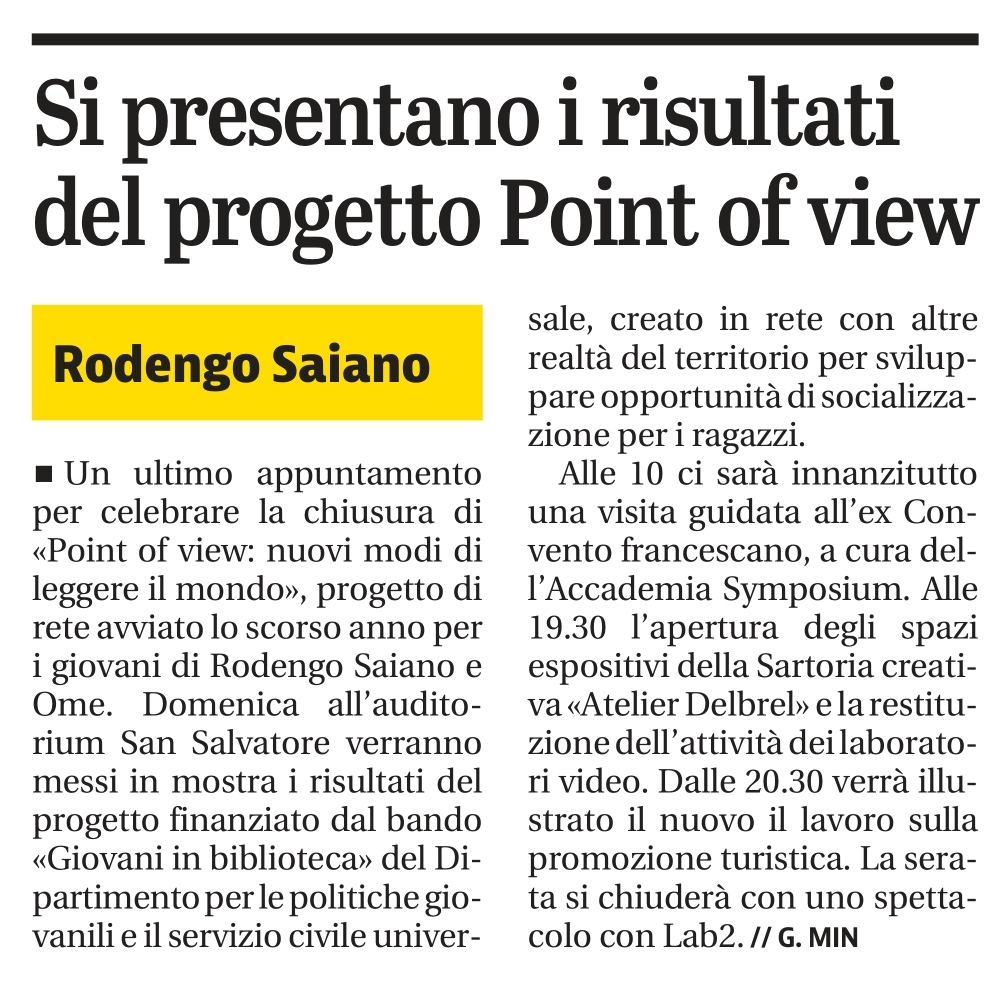 Si presentano i risultati del progetto Point of view

Rodengo Saiano

■ Un ultimo appuntamento per celebrare la chiusura di «Point of view: nuovi modi di leggere il mondo», progetto di rete avviato lo scorso anno per i giovani di Rodengo Saiano e Ome. Domenica all'auditorium San Salvatore verranno messi in mostra i risultati del progetto finanziato dal bando «Giovani in biblioteca» del Dipartimento per le politiche giovanili e il servizio civile universale, creato in rete con altre realtà del territorio per sviluppare opportunità di socializzazione per i ragazzi.

Alle 10 ci sarà innanzitutto una visita guidata all'ex Convento francescano, a cura dell'Accademia Symposium. Alle 19.30 l'apertura degli spazi espositivi della Sartoria creativa «Atelier Delbrel» e la restituzione dell'attività dei laboratori video. Dalle 20.30 verrà illustrato il nuovo il lavoro sulla promozione turistica. La serata si chiuderà con uno spettacolo con Lab2. // G. MIN